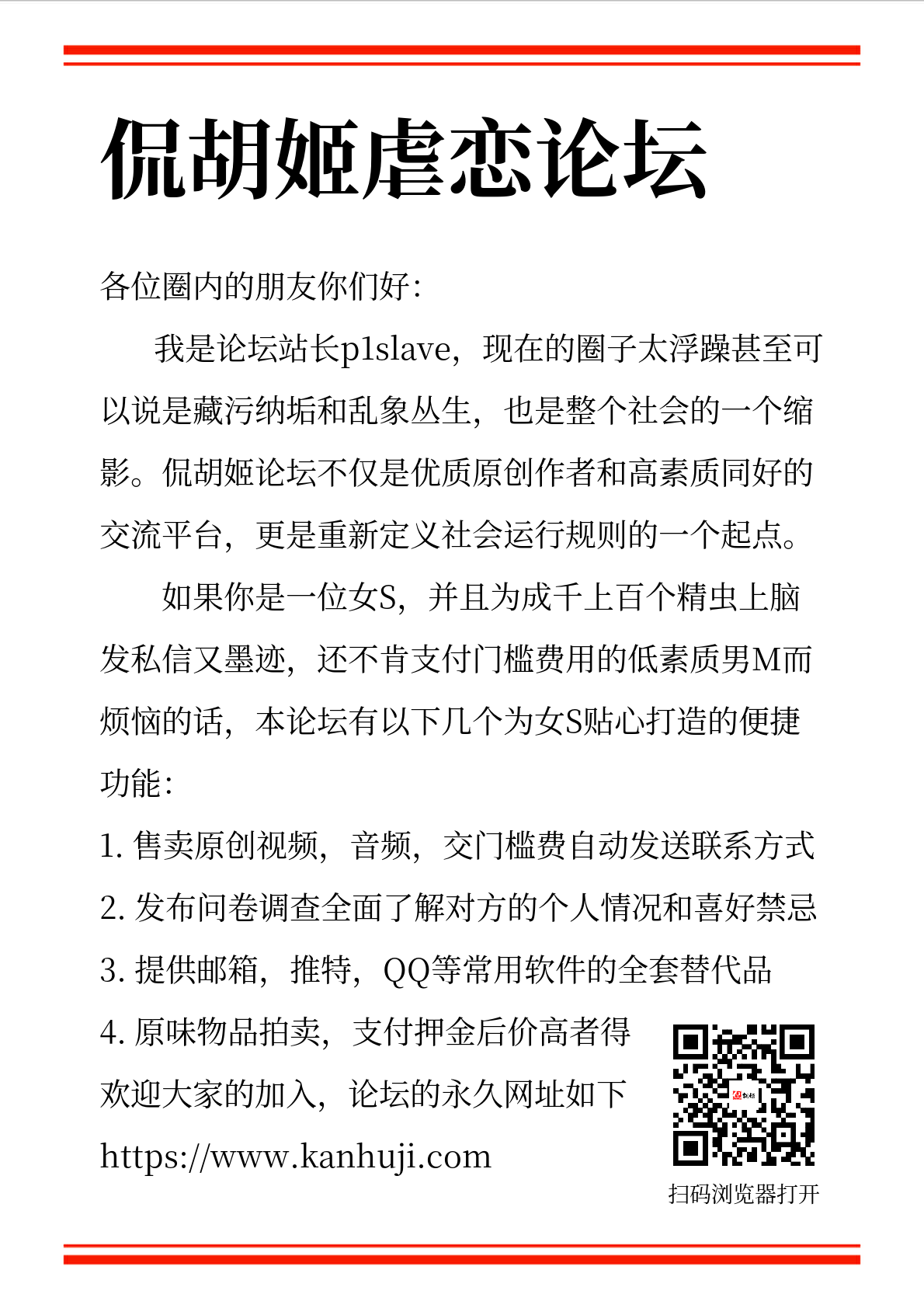 侃胡姬虐恋论坛

各位圈内的朋友你们好：

我是论坛站长p1slave，现在的圈子太浮躁甚至可以说是藏污纳垢和乱象丛生，也是整个社会的一个缩影。侃胡姬论坛不仅是优质原创作者和高素质同好的交流平台，更是重新定义社会运行规则的一个起点。

如果你是一位女S，并且为成千上百个精虫上脑发私信又墨迹，还不肯支付门槛费用的低素质男M而烦恼的话，本论坛有以下几个为女S贴心打造的便捷功能：

1. 售卖原创视频，音频，交门槛费自动发送联系方式
2. 发布问卷调查全面了解对方的个人情况和喜好禁忌
3. 提供邮箱，推特，QQ等常用软件的全套替代品
4. 原味物品拍卖，支付押金后价高者得

欢迎大家的加入，论坛的永久网址如下
https://www.kanhuji.com

扫码浏览器打开